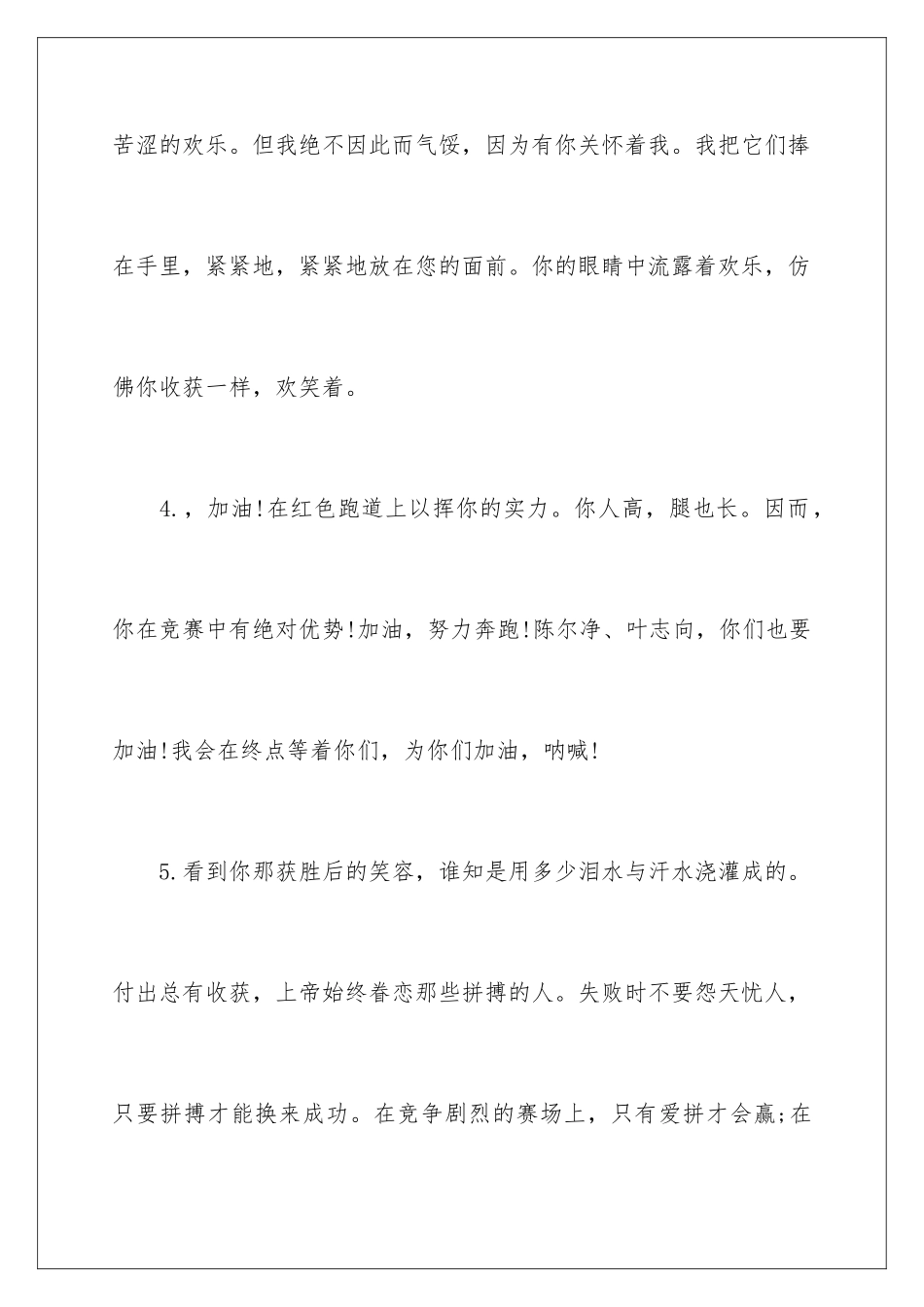 苦涩的欢乐。但我绝不因此而气馁，因为有你关怀着我。我把它们捧在手里，紧紧地，紧紧地放在您的面前。你的眼睛中流露着欢乐，仿佛你收获一样，欢笑着。

4.，加油!在红色跑道上以挥你的实力。你人高，腿也长。因而，你在竞赛中有绝对优势!加油，努力奔跑!陈尔净、叶志向，你们也要加油!我会在终点等着你们，为你们加油，呐喊!

5.看到你那获胜后的笑容，谁知是用多少泪水与汗水浇灌成的。付出总有收获，上帝始终眷恋那些拼搏的人。失败时不要怨天忧人，只要拼搏才能换来成功。在竞争剧烈的赛场上，只有爱拼才会赢;在